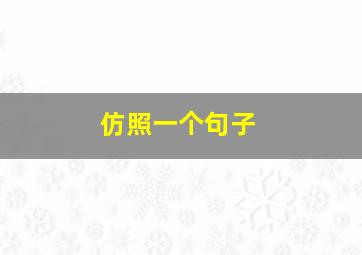 仿照一个句子